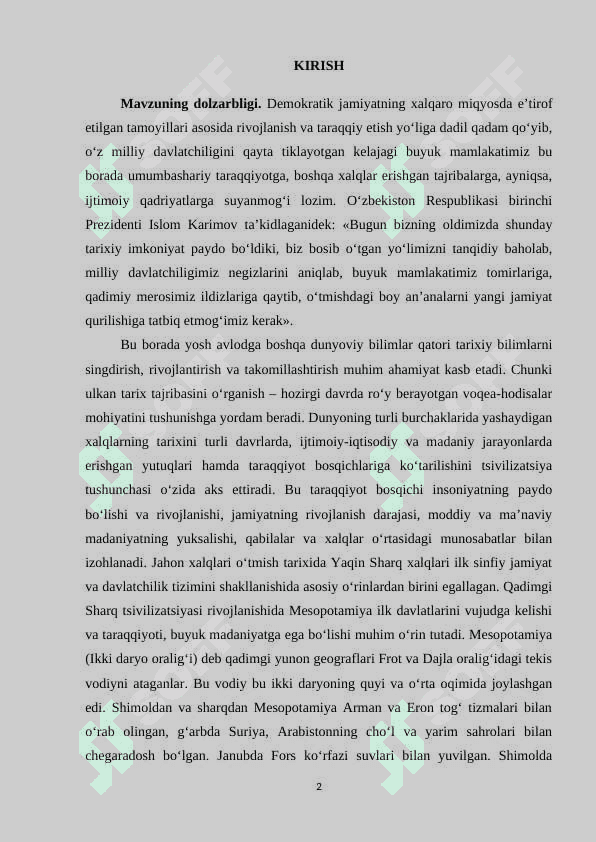 KIRISH

**Mavzuning dolzarbligi.** Demokratik jamiyatning xalqaro miqyosda e’tirof etilgan tamoyillari asosida rivojlanish va taraqqiy etish yo‘liga dadil qadam qo‘yib, o‘z milliy davlatchiligini qayta tiklayotgan kelajagi buyuk mamlakatimiz bu borada umumbashariy taraqqiyotga, boshqa xalqlar erishgan tajribalarga, ayniqsa, ijtimoiy qadriyatlarga suyanmog‘i lozim. O‘zbekiston Respublikasi birinchi Prezidenti Islom Karimov ta’kidlaganidek: «Bugun bizning oldimizda shunday tarixiy imkoniyat paydo bo‘ldiki, biz bosib o‘tgan yo‘limizni tanqidiy baholab, milliy davlatchiligimiz negizlarini aniqlab, buyuk mamlakatimiz tomirlariga, qadimiy merosimiz ildizlariga qaytib, o‘tmishdagi boy an’analarni yangi jamiyat qurilishiga tatbiq etmog‘imiz kerak».

Bu borada yosh avlodga boshqa dunyoviy bilimlar qatori tarixiy bilimlarni singdirish, rivojlantirish va takomillashtirish muhim ahamiyat kasb etadi. Chunki ulkan tarix tajribasini o‘rganish – hozirgi davrda ro‘y berayotgan voqea-hodisalar mohiyatini tushunishga yordam beradi. Dunyoning turli burchaklarida yashaydigan xalqlarning tarixini turli davrlarda, ijtimoiy-iqtisodiy va madaniy jarayonlarda erishgan yutuqlari hamda taraqqiyot bosqichlariga ko‘tarilishini tsivilizatsiya tushunchasi o‘zida aks ettiradi. Bu taraqqiyot bosqichi insoniyatning paydo bo‘lishi va rivojlanishi, jamiyatning rivojlanish darajasi, moddiy va ma’naviy madaniyatning yuksalishi, qabilalar va xalqlar o‘rtasidagi munosabatlar bilan izohlanadi. Jahon xalqlari o‘tmish tarixida Yaqin Sharq xalqlari ilk sinfiy jamiyat va davlatchilik tizimini shakllanishida asosiy o‘rinlardan birini egallagan. Qadimgi Sharq tsivilizatsiyasi rivojlanishida Mesopotamiya ilk davlatlarini vujudga kelishi va taraqqiyoti, buyuk madaniyatga ega bo‘lishi muhim o‘rin tutadi. Mesopotamiya (Ikki daryo oralig‘i) deb qadimgi yunon geograflari Frot va Dajla oralig‘idagi tekis vodiyni ataganlar. Bu vodiy bu ikki daryoning quyi va o‘rta oqimida joylashgan edi. Shimoldan va sharqdan Mesopotamiya Arman va Eron tog‘ tizmalari bilan o‘rab olingan, g‘arbda Suriya, Arabistonning cho‘l va yarim sahrolari bilan chegaradosh bo‘lgan. Janubda Fors ko‘rfazi suvlari bilan yuvilgan. Shimolda

2